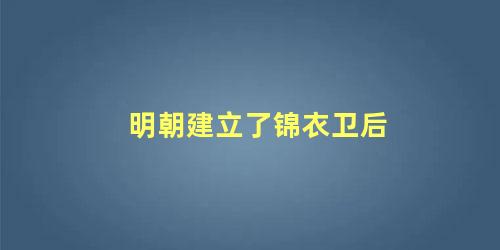 明朝建立了锦衣卫后